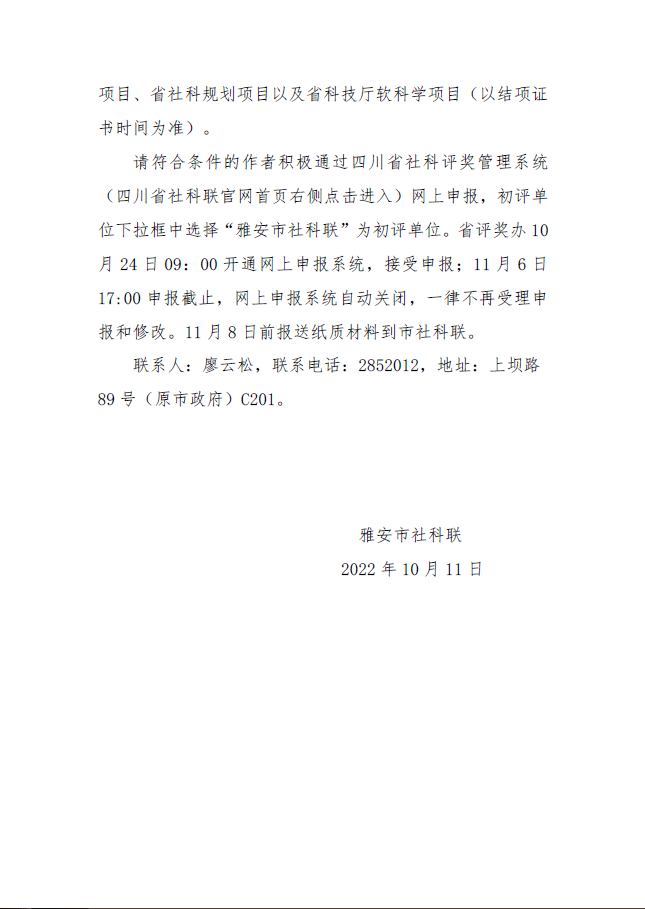 项目、省社科规划项目以及省科技厅软科学项目（以结项证书时间为准）。

请符合条件的作者积极通过四川省社科评奖管理系统（四川省社科联官网首页右侧点击进入）网上申报，初评单位下拉框中选择“雅安市社科联”为初评单位。省评奖办10月24日09：00开通网上申报系统，接受申报；11月6日17:00申报截止，网上申报系统自动关闭，一律不再受理申报和修改。11月8日前报送纸质材料到市社科联。

联系人：廖云松，联系电话：2852012，地址：上坝路89号（原市政府）C201。

雅安市社科联

2022年10月11日